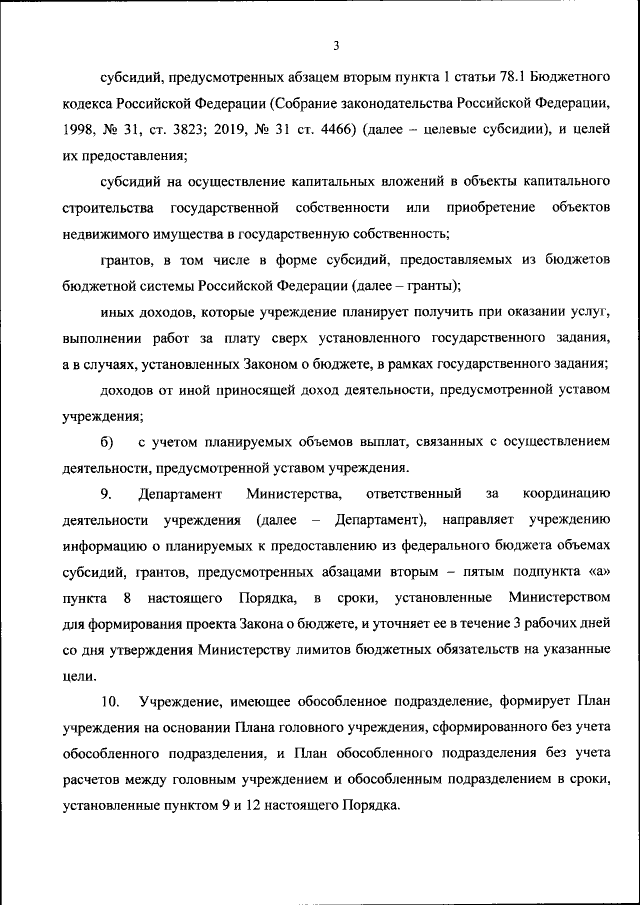 3

субсидий, предусмотренных абзацем вторым пункта 1 статьи 78.1 Бюджетного кодекса Российской Федерации (Собрание законодательства Российской Федерации, 1998, № 31, ст. 3823; 2019, № 31 ст. 4466) (далее – целевые субсидии), и целей их предоставления;

субсидий на осуществление капитальных вложений в объекты капитального строительства государственной собственности или приобретение объектов недвижимого имущества в государственную собственность;

грантов, в том числе в форме субсидий, предоставляемых из бюджетов бюджетной системы Российской Федерации (далее – гранты);

иных доходов, которые учреждение планирует получить при оказании услуг, выполнении работ за плату сверх установленного государственного задания, а в случаях, установленных Законом о бюджете, в рамках государственного задания;

доходов от иной приносящей доход деятельности, предусмотренной уставом учреждения;

б) с учетом планируемых объемов выплат, связанных с осуществлением деятельности, предусмотренной уставом учреждения.

9. Департамент Министерства, ответственный за координацию деятельности учреждения (далее – Департамент), направляет учреждению информацию о планируемых к предоставлению из федерального бюджета объемах субсидий, грантов, предусмотренных абзацами вторым – пятым подпункта «а» пункта 8 настоящего Порядка, в сроки, установленные Министерством для формирования проекта Закона о бюджете, и уточняет ее в течение 3 рабочих дней со дня утверждения Министерству лимитов бюджетных обязательств на указанные цели.

10. Учреждение, имеющее обособленное подразделение, формирует План учреждения на основании Плана головного учреждения, сформированного без учета обособленного подразделения, и План обособленного подразделения без учета расчетов между головным учреждением и обособленным подразделением в сроки, установленные пунктом 9 и 12 настоящего Порядка.